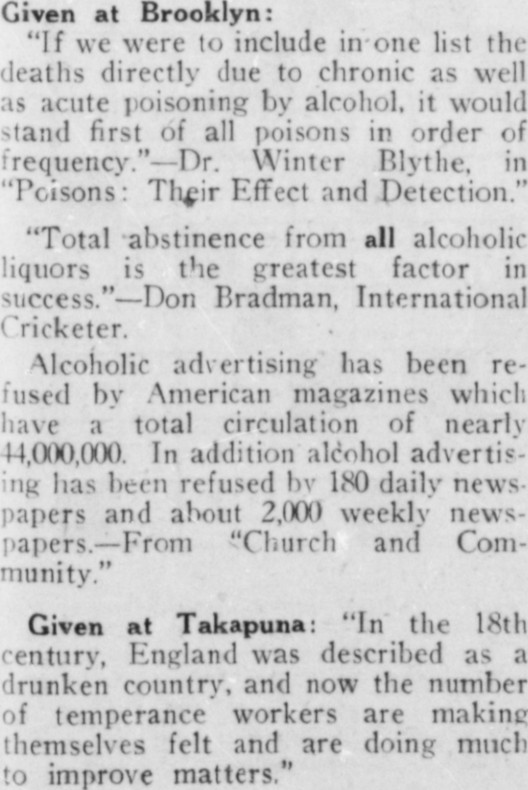 Given at Brooklyn:

"If we were to include in one list the deaths directly due to chronic as well as acute poisoning by alcohol, it would stand first of all poisons in order of frequency."—Dr. Winter Blythe, in "Poisons: Their Effect and Detection."

"Total abstinence from all alcoholic liquors is the greatest factor in success."—Don Bradman, International Cricketer.

Alcoholic advertising has been refused by American magazines which have a total circulation of nearly 44,000,000. In addition alcohol advertising has been refused by 180 daily newspapers and about 2,000 weekly newspapers.—From "Church and Community."

Given at Takapuna: "In the 18th century, England was described as a drunken country, and now the number of temperance workers are making themselves felt and are doing much to improve matters."